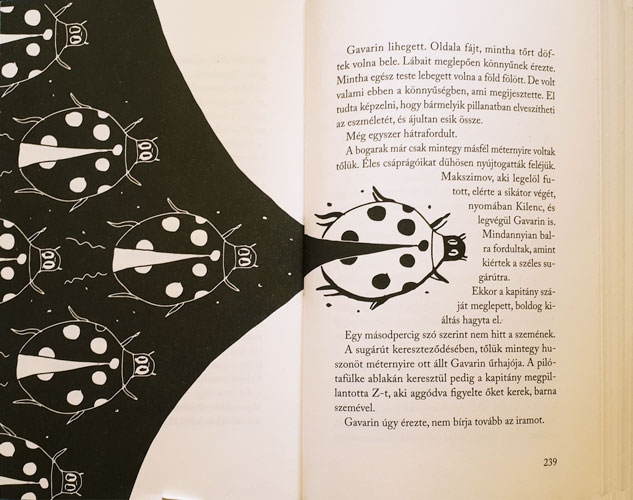 Gavarin lihegett. Oldala fájt, mintha tőrt döftek volna bele. Lábait meglepően könnyűnek érezte. Mintha egész teste lebegett volna a föld fölött. De volt valami ebben a könnyűségben, ami megijesztette. El tudta képzelni, hogy bármelyik pillanatban elveszítheti az eszméletét, és ájultan esik össze.

Még egyszer hátrafordult.

A bogarak már csak mintegy másfél méternyire voltak tőlük. Éles csáprágóikat dühösen nyújtogatták feléjük. Makszimov, aki legelöl futott, elérte a sikátor végét, nyomában Kilenc, és legvégül Gavarin is. Mindannyian balra fordultak, amint kiértek a széles sugárútra.

Ekkor a kapitány száját meglepett, boldog kiáltás hagyta el.

Egy másodpercig szó szerint nem hitt a szemének.

A sugárút kereszteződésében, tőlük mintegy huszonöt méternyire ott állt Gavarin űrhajója. A pilótafülke ablakán keresztül pedig a kapitány megpillantotta Z-t, aki aggódva figyelte őket kerek, barna szemével.

Gavarin úgy érezte, nem bírja tovább az iramot.

239